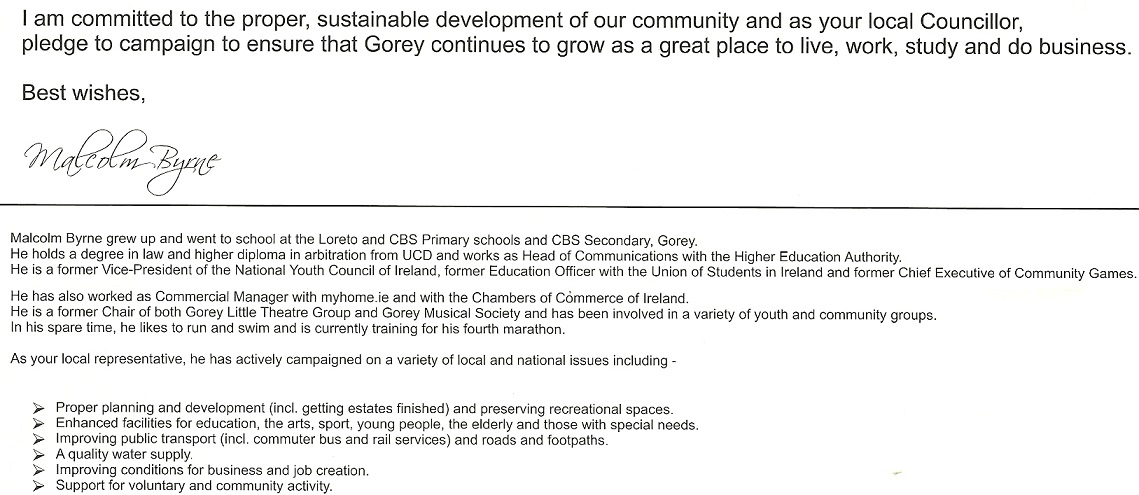 I am committed to the proper, sustainable development of our community and as your local Councillor, pledge to campaign to ensure that Gorey continues to grow as a great place to live, work, study and do business.

Best wishes,

Malcolm Byrne

Malcolm Byrne grew up and went to school at the Loreto and CBS Primary schools and CBS Secondary, Gorey.
He holds a degree in law and higher diploma in arbitration from UCD and works as Head of Communications with the Higher Education Authority.
He is a former Vice-President of the National Youth Council of Ireland, former Education Officer with the Union of Students in Ireland and former Chief Executive of Community Games.

He has also worked as Commercial Manager with myhome.ie and with the Chambers of Commerce of Ireland.
He is a former Chair of both Gorey Little Theatre Group and Gorey Musical Society and has been involved in a variety of youth and community groups.
In his spare time, he likes to run and swim and is currently training for his fourth marathon.

As your local representative, he has actively campaigned on a variety of local and national issues including -

➢ Proper planning and development (incl. getting estates finished) and preserving recreational spaces.
➢ Enhanced facilities for education, the arts, sport, young people, the elderly and those with special needs.
➢ Improving public transport (incl. commuter bus and rail services) and roads and footpaths.
➢ A quality water supply.
➢ Improving conditions for business and job creation.
➢ Support for voluntary and community activity.